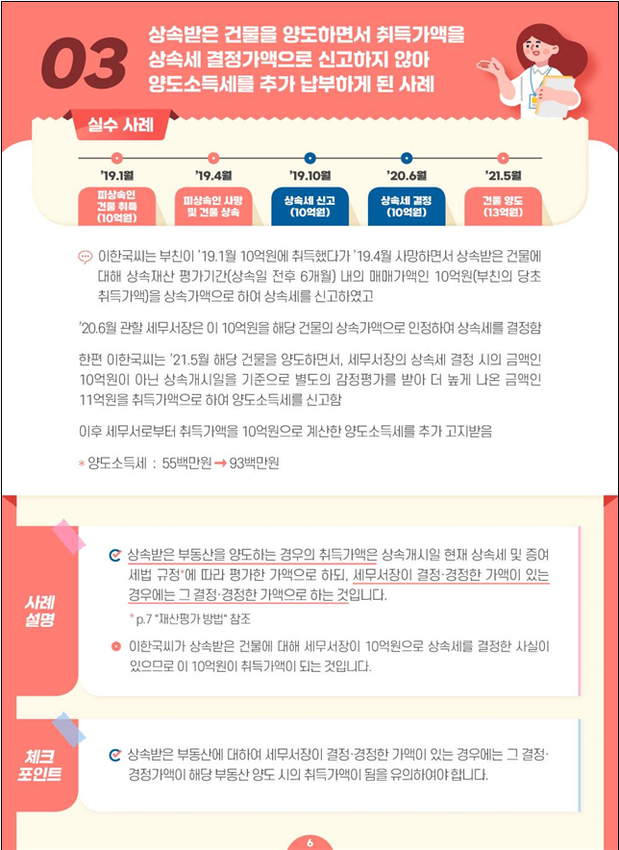 03

상속받은 건물을 양도하면서 취득가액을 상속세 결정가액으로 신고하지 않아 양도소득세를 추가 납부하게 된 사례

실수 사례

'19.1월
피상속인 건물 취득 (10억원)

'19.4월
피상속인 사망 및 건물 상속

'19.10월
상속세 신고 (10억원)

'20.6월
상속세 결정 (10억원)

'21.5월
건물 양도 (13억원)

이한국씨는 부친이 '19.1월 10억원에 취득했다가 '19.4월 사망하면서 상속받은 건물에 대해 상속재산 평가기간(상속일 전후 6개월) 내의 매매가액인 10억원(부친의 당초 취득가액)을 상속가액으로 하여 상속세를 신고하였고

'20.6월 관할 세무서장은 이 10억원을 해당 건물의 상속가액으로 인정하여 상속세를 결정함

한편 이한국씨는 '21.5월 해당 건물을 양도하면서, 세무서장의 상속세 결정 시의 금액인 10억원이 아닌 상속개시일을 기준으로 별도의 감정평가를 받아 더 높게 나온 금액인 11억원을 취득가액으로 하여 양도소득세를 신고함

이후 세무서로부터 취득가액을 10억원으로 계산한 양도소득세를 추가 고지받음

* 양도소득세 : 55백만원 → 93백만원

사례 설명

상속받은 부동산을 양도하는 경우의 취득가액은 상속개시일 현재 상속세 및 증여세법 규정*에 따라 평가한 가액으로 하되, 세무서장이 결정·경정한 가액이 있는 경우에는 그 결정·경정한 가액으로 하는 것입니다.

* p.7 "재산평가 방법" 참조

이한국씨가 상속받은 건물에 대해 세무서장이 10억원으로 상속세를 결정한 사실이 있으므로 이 10억원이 취득가액이 되는 것입니다.

체크 포인트

상속받은 부동산에 대하여 세무서장이 결정·경정한 가액이 있는 경우에는 그 결정·경정가액이 해당 부동산 양도 시의 취득가액이 됨을 유의하여야 합니다.

6